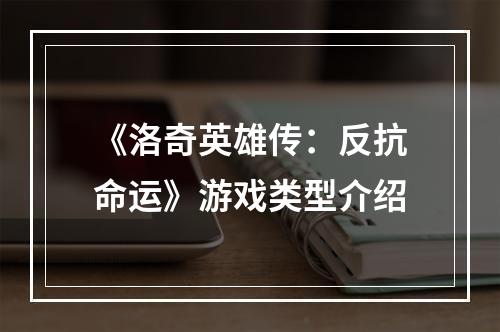 《洛奇英雄传：反抗命运》游戏类型介绍